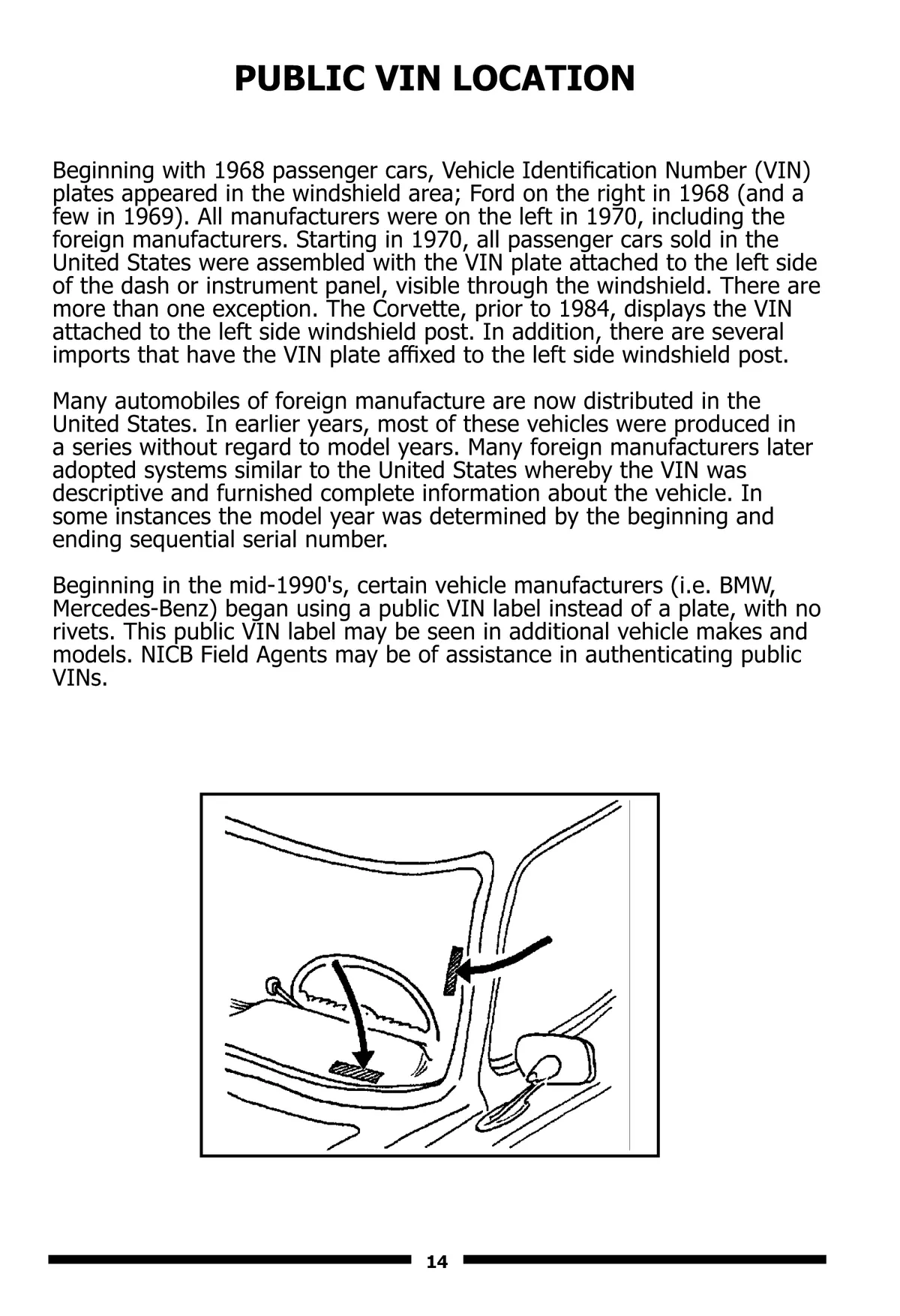 PUBLIC VIN LOCATION

Beginning with 1968 passenger cars, Vehicle Identification Number (VIN) plates appeared in the windshield area; Ford on the right in 1968 (and a few in 1969). All manufacturers were on the left in 1970, including the foreign manufacturers. Starting in 1970, all passenger cars sold in the United States were assembled with the VIN plate attached to the left side of the dash or instrument panel, visible through the windshield. There are more than one exception. The Corvette, prior to 1984, displays the VIN attached to the left side windshield post. In addition, there are several imports that have the VIN plate affixed to the left side windshield post.

Many automobiles of foreign manufacture are now distributed in the United States. In earlier years, most of these vehicles were produced in a series without regard to model years. Many foreign manufacturers later adopted systems similar to the United States whereby the VIN was descriptive and furnished complete information about the vehicle. In some instances the model year was determined by the beginning and ending sequential serial number.

Beginning in the mid-1990's, certain vehicle manufacturers (i.e. BMW, Mercedes-Benz) began using a public VIN label instead of a plate, with no rivets. This public VIN label may be seen in additional vehicle makes and models. NICB Field Agents may be of assistance in authenticating public VINs.

14